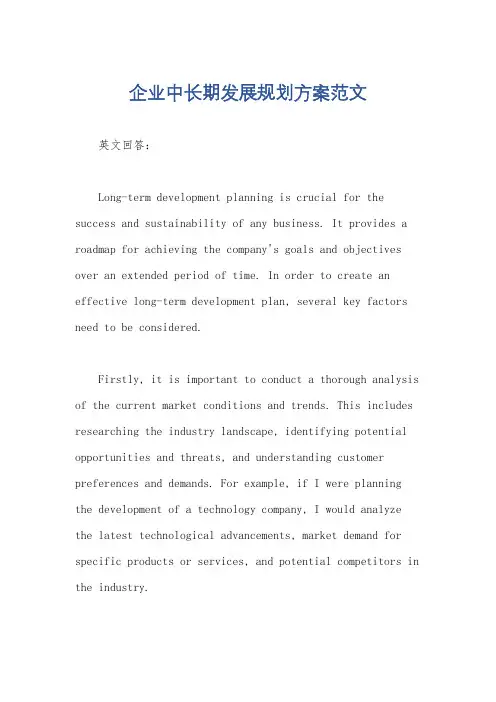 企业中长期发展规划方案范文

英文回答：

Long-term development planning is crucial for the success and sustainability of any business. It provides a roadmap for achieving the company's goals and objectives over an extended period of time. In order to create an effective long-term development plan, several key factors need to be considered.

Firstly, it is important to conduct a thorough analysis of the current market conditions and trends. This includes researching the industry landscape, identifying potential opportunities and threats, and understanding customer preferences and demands. For example, if I were planning the development of a technology company, I would analyze the latest technological advancements, market demand for specific products or services, and potential competitors in the industry.